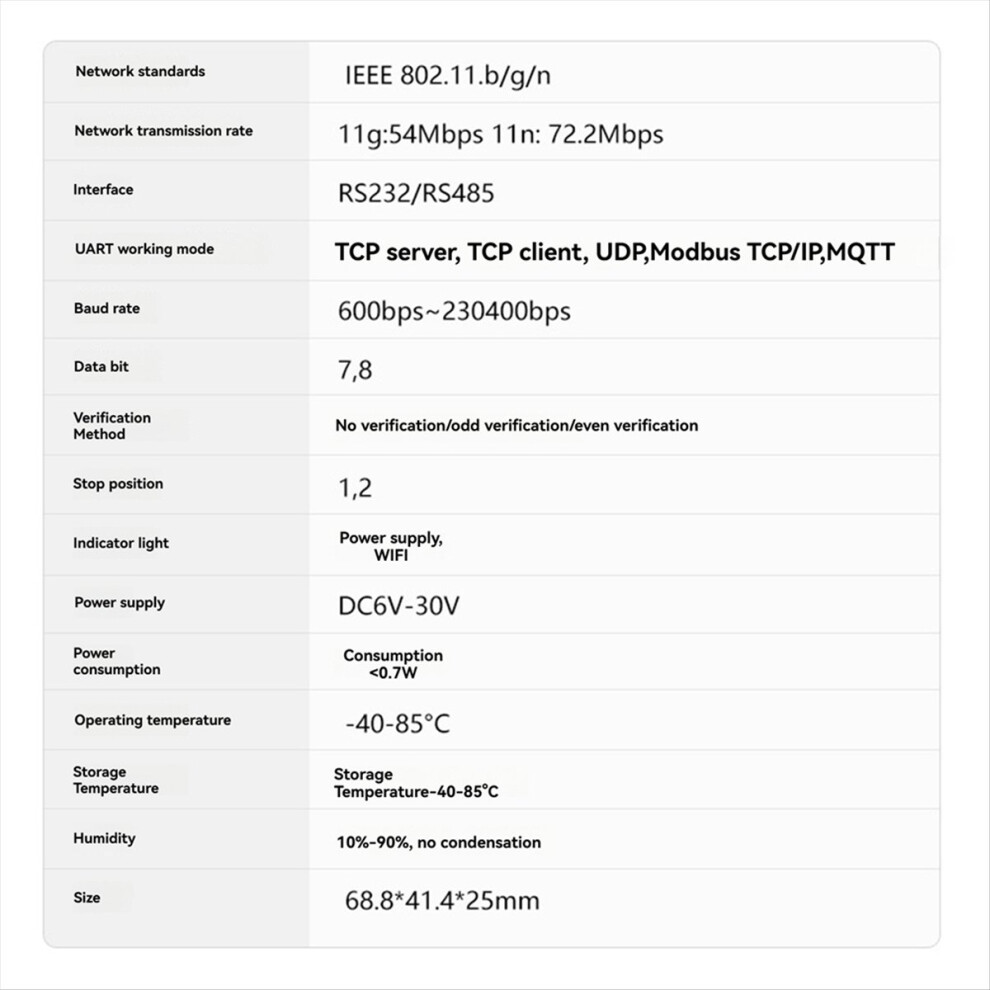 | Network standards | IEEE 802.11.b/g/n |
|---|---|
| Network transmission rate | 11g:54Mbps 11n: 72.2Mbps |
| Interface | RS232/RS485 |
| UART working mode | TCP server, TCP client, UDP,Modbus TCP/IP,MQTT |
| Baud rate | 600bps~230400bps |
| Data bit | 7,8 |
| Verification Method | No verification/odd verification/even verification |
| Stop position | 1,2 |
| Indicator light | Power supply, WIFI |
| Power supply | DC6V-30V |
| Power consumption | Consumption <0.7W |
| Operating temperature | -40-85°C |
| Storage Temperature | Storage Temperature-40-85°C |
| Humidity | 10%-90%, no condensation |
| Size | 68.8*41.4*25mm |